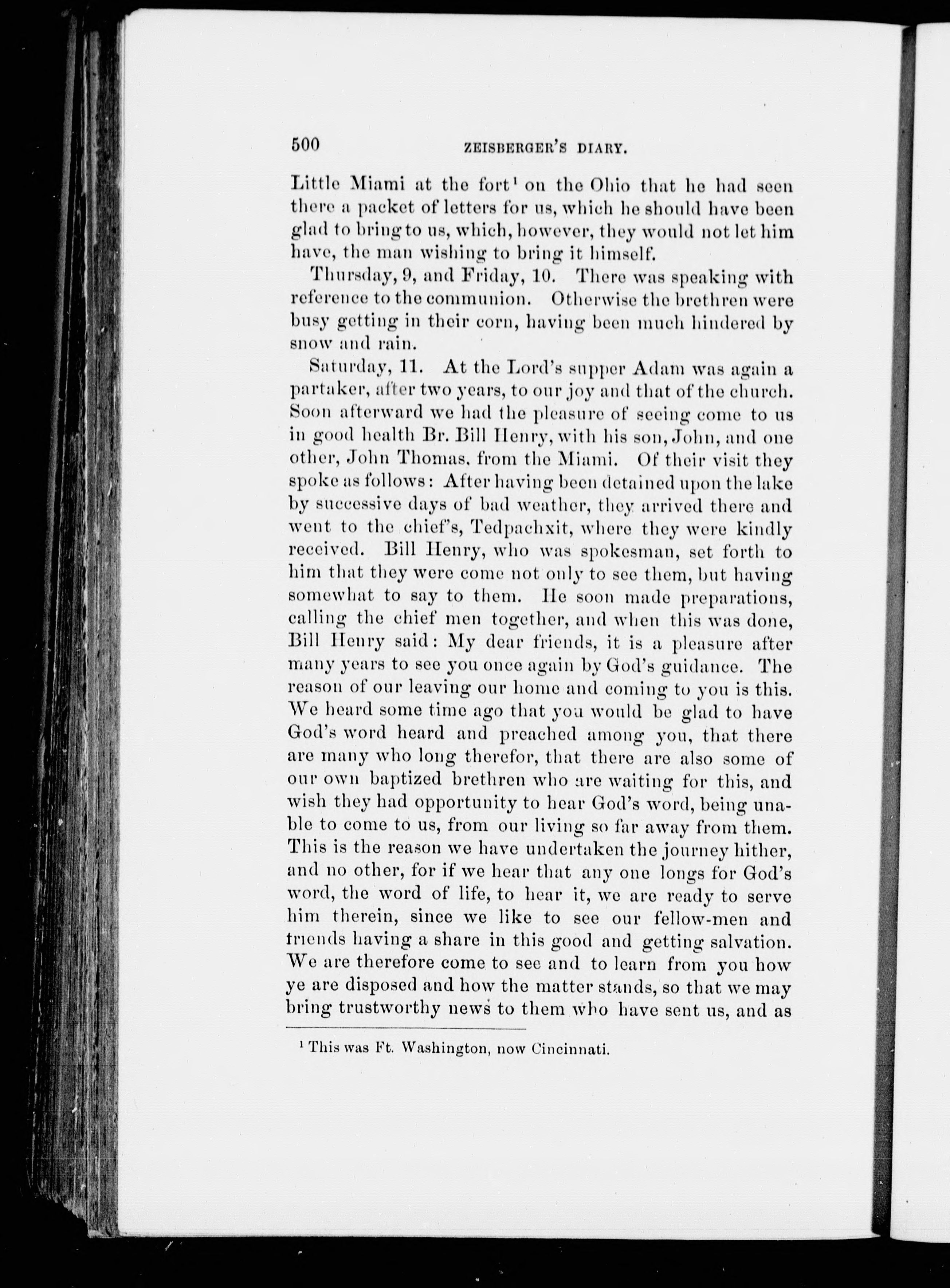 500 ZEISBERGER'S DIARY.

Little Miami at the fort$^1$ on the Ohio that he had seen there a packet of letters for us, which he should have been glad to bring to us, which, however, they would not let him have, the man wishing to bring it himself.

Thursday, 9, and Friday, 10. There was speaking with reference to the communion. Otherwise the brethren were busy getting in their corn, having been much hindered by snow and rain.

Saturday, 11. At the Lord's supper Adam was again a partaker, after two years, to our joy and that of the church. Soon afterward we had the pleasure of seeing come to us in good health Br. Bill Henry, with his son, John, and one other, John Thomas, from the Miami. Of their visit they spoke as follows: After having been detained upon the lake by successive days of bad weather, they arrived there and went to the chief's, Tedpachxit, where they were kindly received. Bill Henry, who was spokesman, set forth to him that they were come not only to see them, but having somewhat to say to them. He soon made preparations, calling the chief men together, and when this was done, Bill Henry said: My dear friends, it is a pleasure after many years to see you once again by God's guidance. The reason of our leaving our home and coming to you is this. We heard some time ago that you would be glad to have God's word heard and preached among you, that there are many who long therefor, that there are also some of our own baptized brethren who are waiting for this, and wish they had opportunity to hear God's word, being unable to come to us, from our living so far away from them. This is the reason we have undertaken the journey hither, and no other, for if we hear that any one longs for God's word, the word of life, to hear it, we are ready to serve him therein, since we like to see our fellow-men and friends having a share in this good and getting salvation. We are therefore come to see and to learn from you how ye are disposed and how the matter stands, so that we may bring trustworthy news to them who have sent us, and as

$^1$ This was Ft. Washington, now Cincinnati.